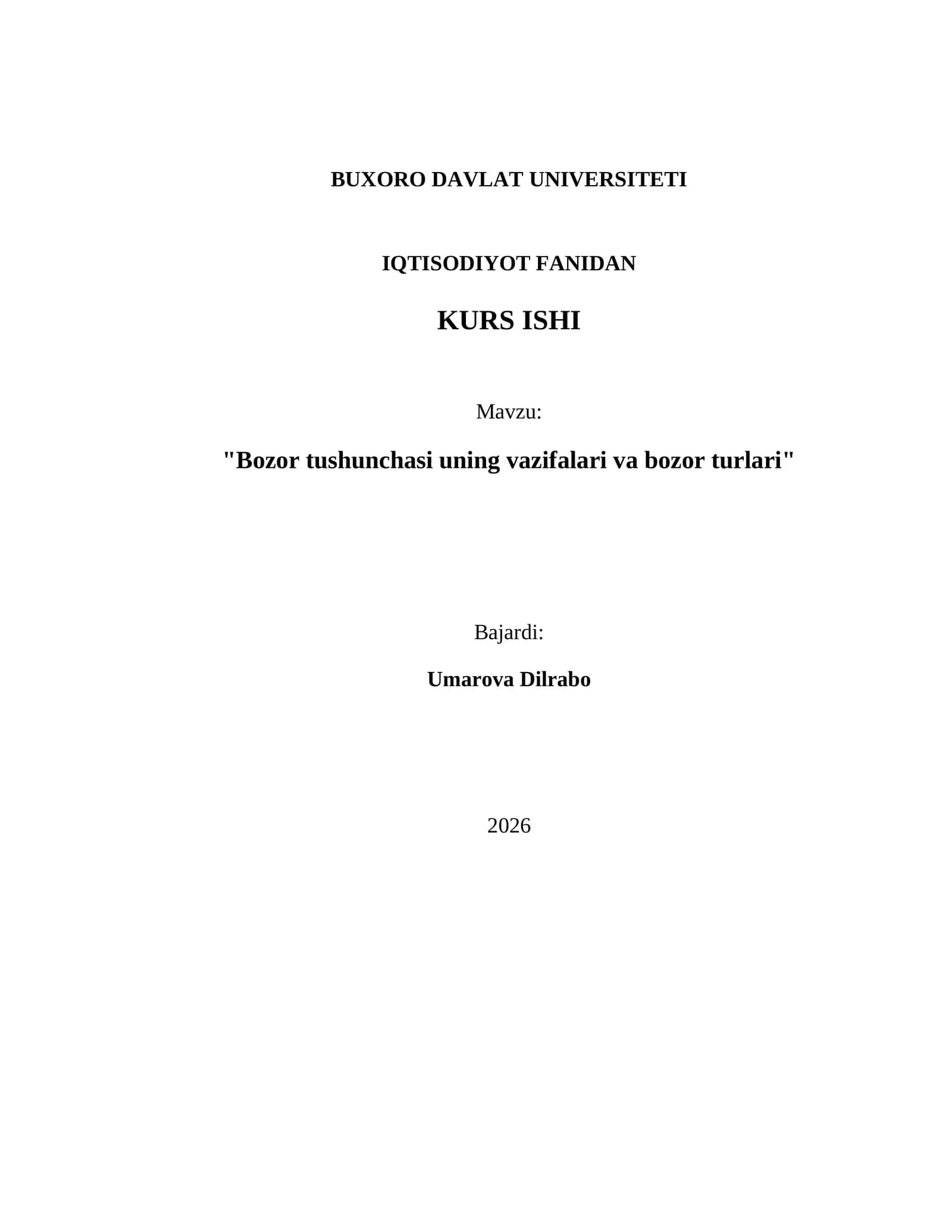 BUXORO DAVLAT UNIVERSITETI

IQTISODIYOT FANIDAN

KURS ISHI

Mavzu:

"Bozor tushunchasi uning vazifalari va bozor turlari"

Bajardi:

Umarova Dilrabo

2026